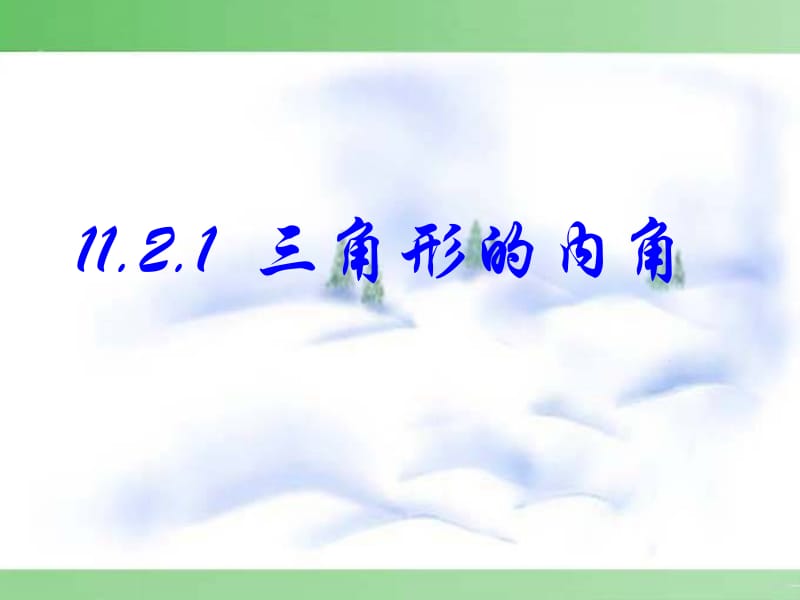 11.2.1 三角形的内角